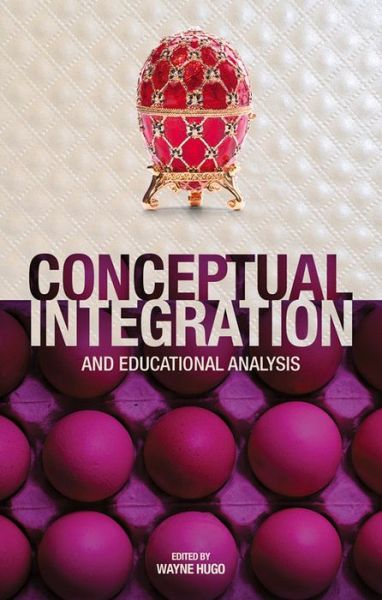 CONCEPTUAL INTEGRATION

AND EDUCATIONAL ANALYSIS

EDITED BY
WAYNE HUGO